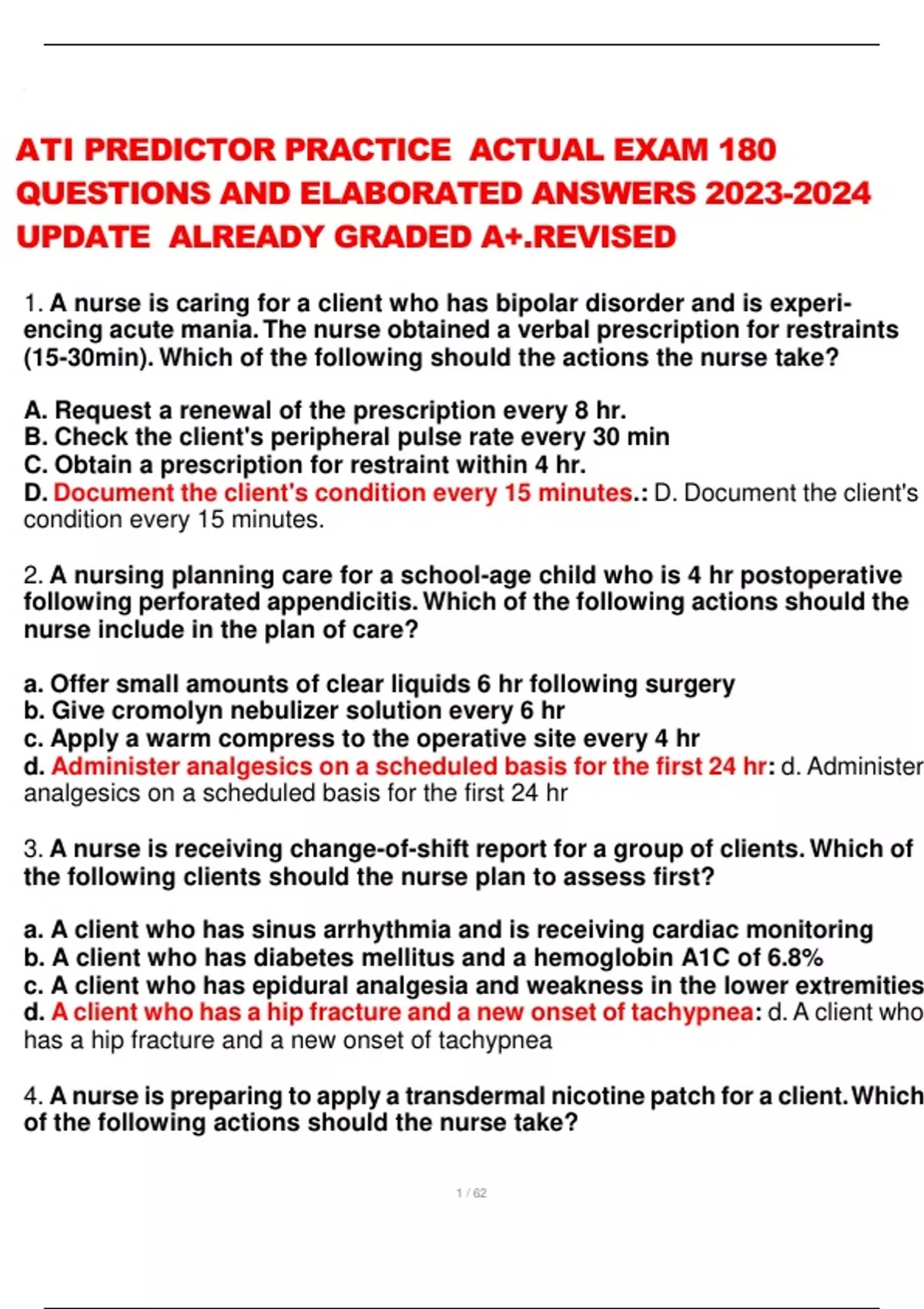 ATI PREDICTOR PRACTICE ACTUAL EXAM 180 QUESTIONS AND ELABORATED ANSWERS 2023-2024 UPDATE ALREADY GRADED A+.REVISED

1. A nurse is caring for a client who has bipolar disorder and is experiencing acute mania. The nurse obtained a verbal prescription for restraints (15-30min). Which of the following should the actions the nurse take?

A. Request a renewal of the prescription every 8 hr.
B. Check the client's peripheral pulse rate every 30 min
C. Obtain a prescription for restraint within 4 hr.
D. Document the client's condition every 15 minutes.: D. Document the client's condition every 15 minutes.

2. A nursing planning care for a school-age child who is 4 hr postoperative following perforated appendicitis. Which of the following actions should the nurse include in the plan of care?

a. Offer small amounts of clear liquids 6 hr following surgery
b. Give cromolyn nebulizer solution every 6 hr
c. Apply a warm compress to the operative site every 4 hr
d. Administer analgesics on a scheduled basis for the first 24 hr: d. Administer analgesics on a scheduled basis for the first 24 hr

3. A nurse is receiving change-of-shift report for a group of clients. Which of the following clients should the nurse plan to assess first?

a. A client who has sinus arrhythmia and is receiving cardiac monitoring
b. A client who has diabetes mellitus and a hemoglobin A1C of 6.8%
c. A client who has epidural analgesia and weakness in the lower extremities
d. A client who has a hip fracture and a new onset of tachypnea: d. A client who has a hip fracture and a new onset of tachypnea

4. A nurse is preparing to apply a transdermal nicotine patch for a client. Which of the following actions should the nurse take?

1 / 62